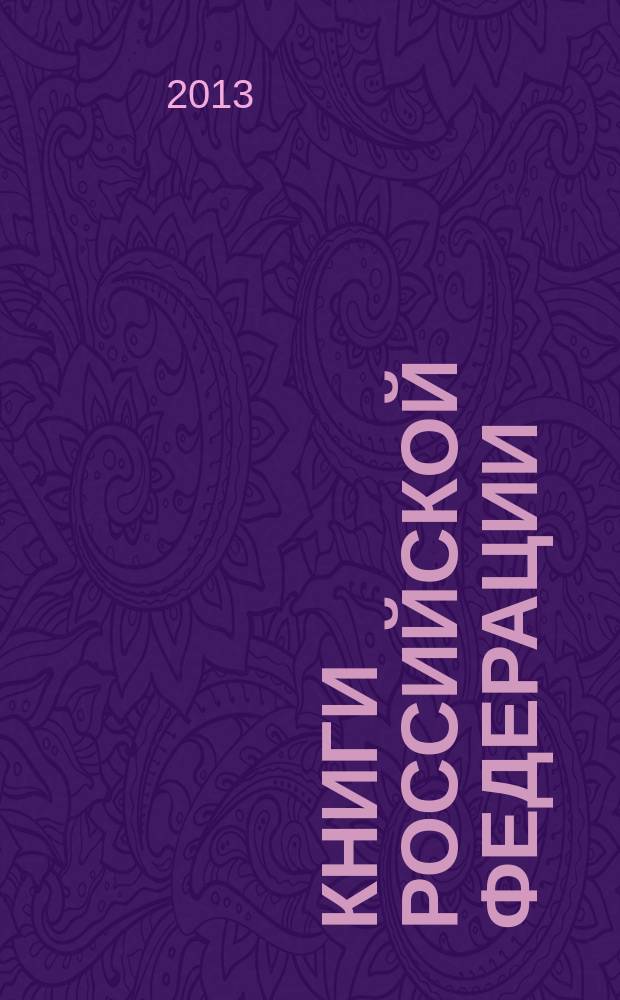 2013

КНИГИ РОССИЙСКОЙ ФЕДЕРАЦИИ